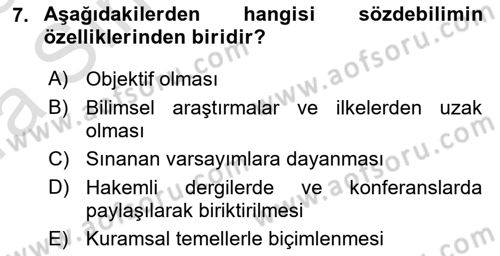 7. Aşağıdakilerden hangisi sözdebilimin özelliklerinden biridir?

A) Objektif olması
B) Bilimsel araştırmalar ve ilkelerden uzak olması
C) Sınanan varsayımlara dayanması
D) Hakemli dergilerde ve konferanslarda paylaşılarak biriktirilmesi
E) Kuramsal temellerle biçimlenmesi

www.aofsoru.com